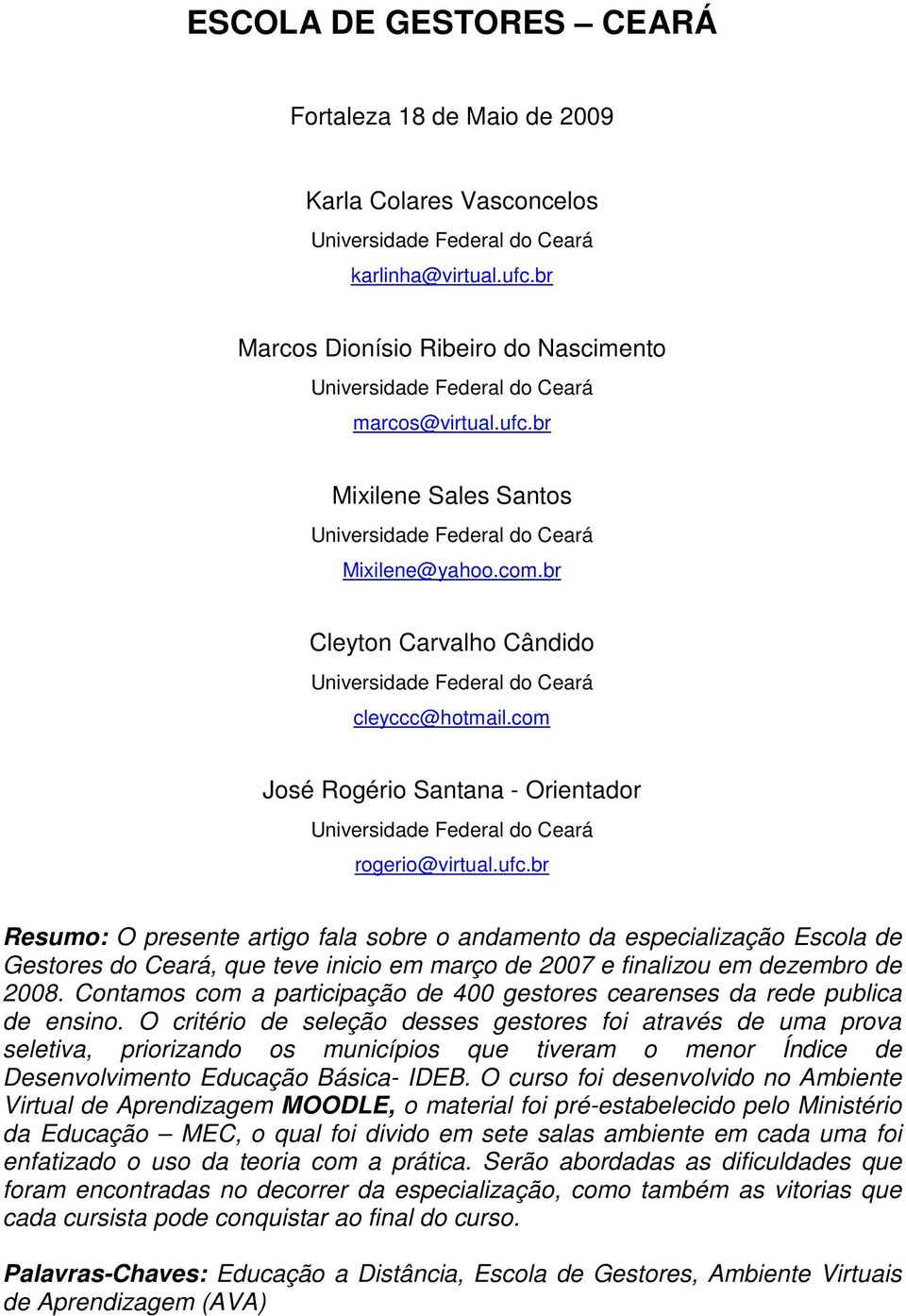 ESCOLA DE GESTORES – CEARÁ

Fortaleza 18 de Maio de 2009

Karla Colares Vasconcelos
Universidade Federal do Ceará
karlinha@virtual.ufc.br

Marcos Dionísio Ribeiro do Nascimento
Universidade Federal do Ceará
marcos@virtual.ufc.br

Mixilene Sales Santos
Universidade Federal do Ceará
Mixilene@yahoo.com.br

Cleyton Carvalho Cândido
Universidade Federal do Ceará
cleyccc@hotmail.com

José Rogério Santana - Orientador
Universidade Federal do Ceará
rogerio@virtual.ufc.br

Resumo: O presente artigo fala sobre o andamento da especialização Escola de Gestores do Ceará, que teve inicio em março de 2007 e finalizou em dezembro de 2008. Contamos com a participação de 400 gestores cearenses da rede publica de ensino. O critério de seleção desses gestores foi através de uma prova seletiva, priorizando os municípios que tiveram o menor Índice de Desenvolvimento Educação Básica- IDEB. O curso foi desenvolvido no Ambiente Virtual de Aprendizagem MOODLE, o material foi pré-estabelecido pelo Ministério da Educação – MEC, o qual foi divido em sete salas ambiente em cada uma foi enfatizado o uso da teoria com a prática. Serão abordadas as dificuldades que foram encontradas no decorrer da especialização, como também as vitorias que cada cursista pode conquistar ao final do curso.

Palavras-Chaves: Educação a Distância, Escola de Gestores, Ambiente Virtuais de Aprendizagem (AVA)